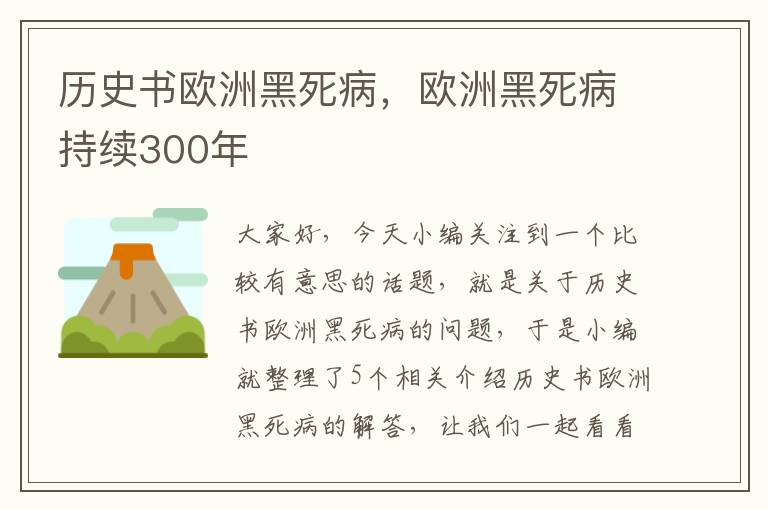 历史书欧洲黑死病，欧洲黑死病持续300年

大家好，今天小编关注到一个比较有意思的话题，就是关于历史书欧洲黑死病的问题，于是小编就整理了5个相关介绍历史书欧洲黑死病的解答，让我们一起看看